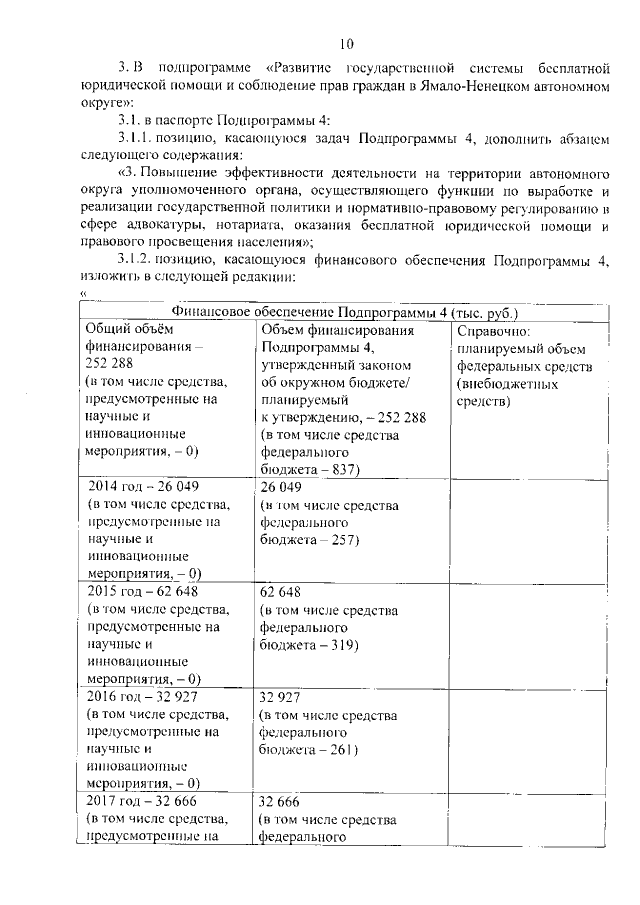 10

3. В подпрограмме «Развитие государственной системы бесплатной юридической помощи и соблюдение прав граждан в Ямало-Ненецком автономном округе»:

3.1. в паспорте Подпрограммы 4:

3.1.1. позицию, касающуюся задач Подпрограммы 4, дополнить абзацем следующего содержания:

«3. Повышение эффективности деятельности на территории автономного округа уполномоченного органа, осуществляющего функции по выработке и реализации государственной политики и нормативно-правовому регулированию в сфере адвокатуры, нотариата, оказания бесплатной юридической помощи и правового просвещения населения»;

3.1.2. позицию, касающуюся финансового обеспечения Подпрограммы 4, изложить в следующей редакции:

«

| Финансовое обеспечение Подпрограммы 4 (тыс. руб.) | | |
|---|---|---|
| Общий объём финансирования – 252 288 (в том числе средства, предусмотренные на научные и инновационные мероприятия, – 0) | Объем финансирования Подпрограммы 4, утвержденный законом об окружном бюджете/ планируемый к утверждению, – 252 288 (в том числе средства федерального бюджета – 837) | Справочно: планируемый объем федеральных средств (внебюджетных средств) |
| 2014 год – 26 049 (в том числе средства, предусмотренные на научные и инновационные мероприятия, – 0) | 26 049 (в том числе средства федерального бюджета – 257) | |
| 2015 год – 62 648 (в том числе средства, предусмотренные на научные и инновационные мероприятия, – 0) | 62 648 (в том числе средства федерального бюджета – 319) | |
| 2016 год – 32 927 (в том числе средства, предусмотренные на научные и инновационные мероприятия, – 0) | 32 927 (в том числе средства федерального бюджета – 261) | |
| 2017 год – 32 666 (в том числе средства, предусмотренные на | 32 666 (в том числе средства федерального | |